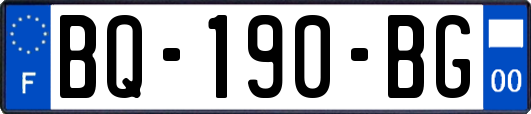 F
BQ-190-BG
00